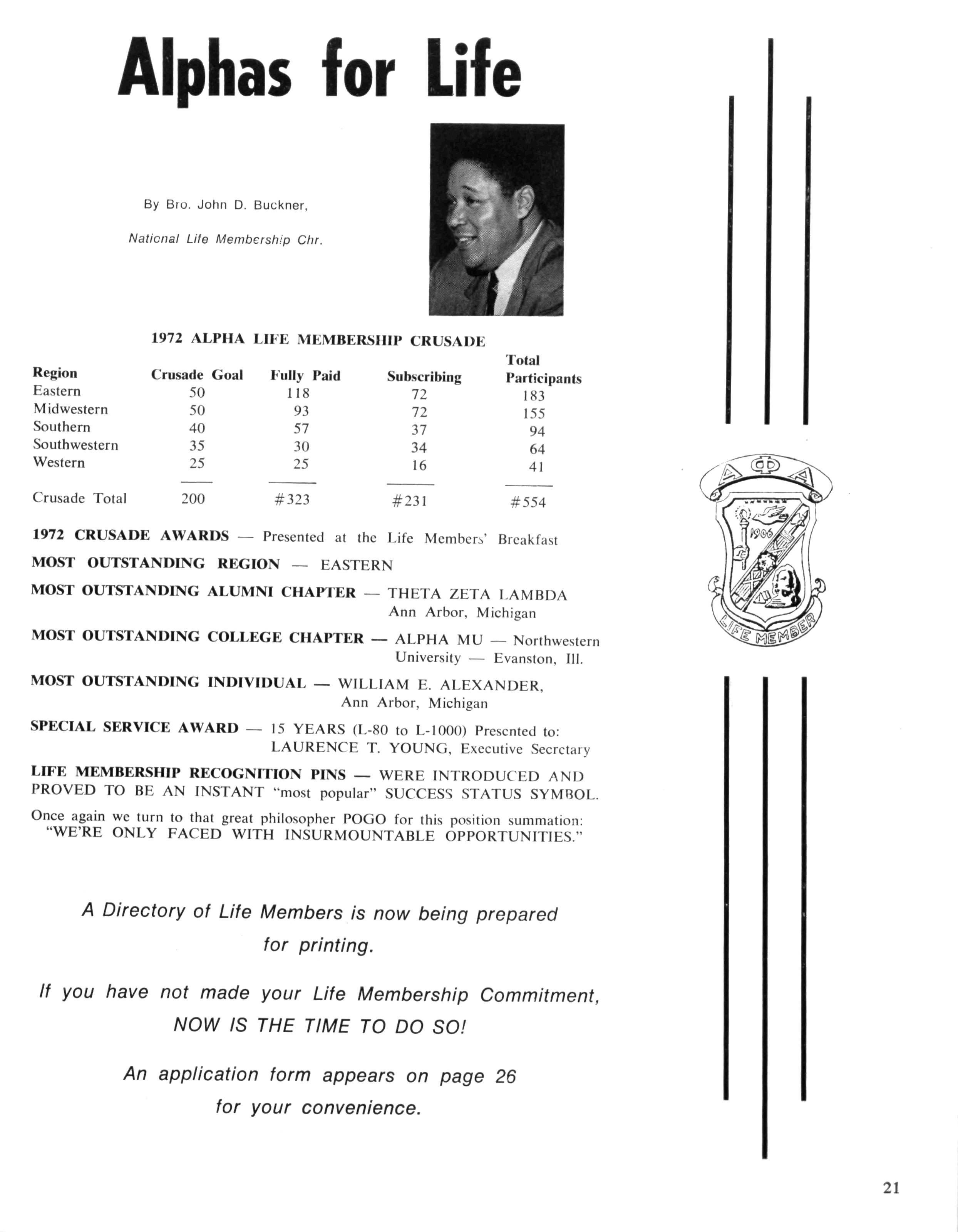 Alphas for Life

By Bro. John D. Buckner,

National Life Membership Chr.

1972 ALPHA LIFE MEMBERSHIP CRUSADE

| Region | Crusade Goal | Fully Paid | Subscribing | Total Participants |
|---|---|---|---|---|
| Eastern | 50 | 118 | 72 | 183 |
| Midwestern | 50 | 93 | 72 | 155 |
| Southern | 40 | 57 | 37 | 94 |
| Southwestern | 35 | 30 | 34 | 64 |
| Western | 25 | 25 | 16 | 41 |
| Crusade Total | 200 | #323 | #231 | #554 |

1972 CRUSADE AWARDS — Presented at the Life Members' Breakfast

MOST OUTSTANDING REGION — EASTERN

MOST OUTSTANDING ALUMNI CHAPTER — THETA ZETA LAMBDA Ann Arbor, Michigan

MOST OUTSTANDING COLLEGE CHAPTER — ALPHA MU — Northwestern University — Evanston, Ill.

MOST OUTSTANDING INDIVIDUAL — WILLIAM E. ALEXANDER, Ann Arbor, Michigan

SPECIAL SERVICE AWARD — 15 YEARS (L-80 to L-1000) Presented to: LAURENCE T. YOUNG, Executive Secretary

LIFE MEMBERSHIP RECOGNITION PINS — WERE INTRODUCED AND PROVED TO BE AN INSTANT "most popular" SUCCESS STATUS SYMBOL.

Once again we turn to that great philosopher POGO for this position summation: "WE'RE ONLY FACED WITH INSURMOUNTABLE OPPORTUNITIES."

A Directory of Life Members is now being prepared for printing.

If you have not made your Life Membership Commitment, NOW IS THE TIME TO DO SO!

An application form appears on page 26 for your convenience.

ΑΦΑ 1906 LIFE MEMBER

21